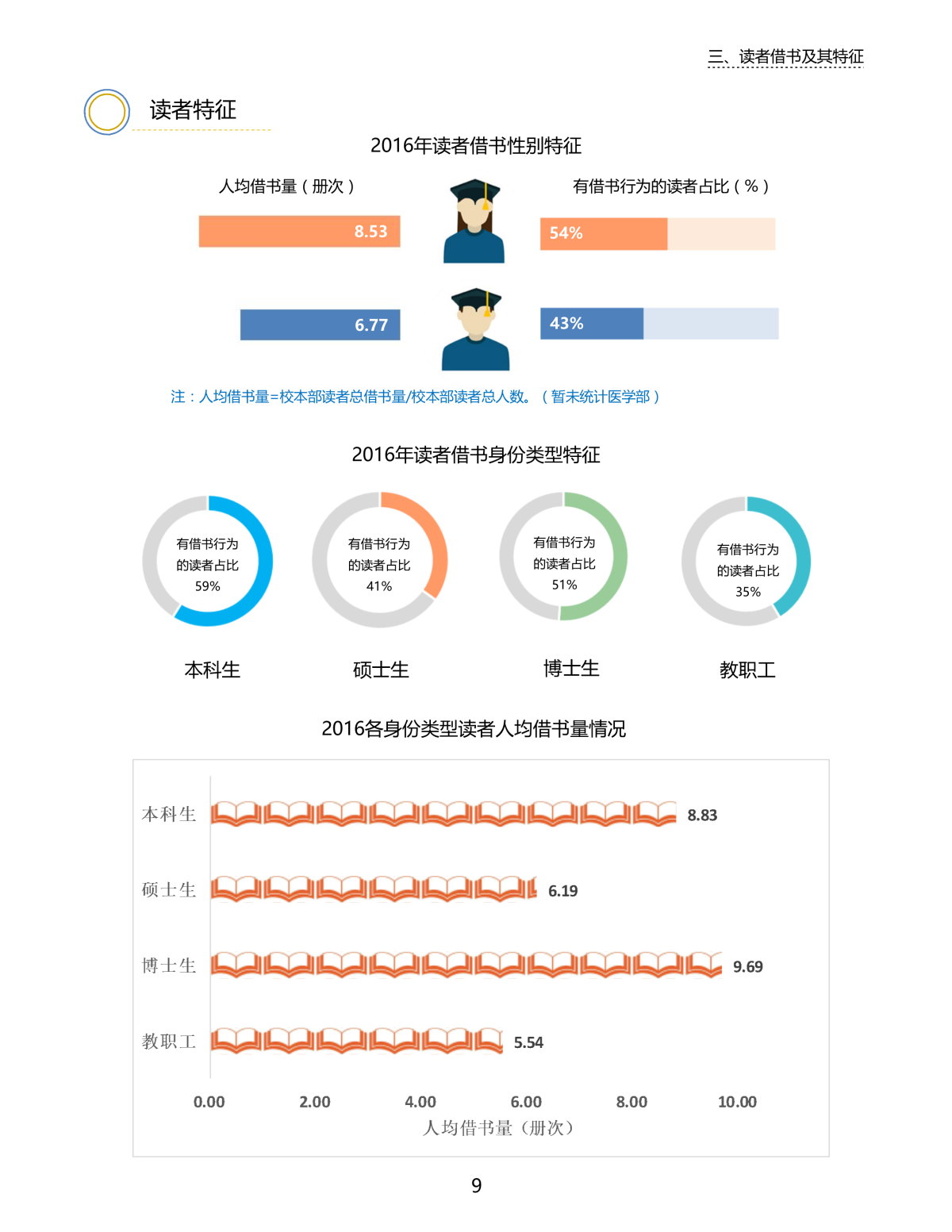 三、读者借书及其特征

读者特征

2016年读者借书性别特征

人均借书量（册次）

有借书行为的读者占比（%）

8.53

54%

6.77

43%

注：人均借书量=校本部读者总借书量/校本部读者总人数。（暂未统计医学部）

2016年读者借书身份类型特征

有借书行为的读者占比 59%

有借书行为的读者占比 41%

有借书行为的读者占比 51%

有借书行为的读者占比 35%

本科生

硕士生

博士生

教职工

2016各身份类型读者人均借书量情况

本科生 8.83

硕士生 6.19

博士生 9.69

教职工 5.54

0.00 2.00 4.00 6.00 8.00 10.00

人均借书量（册次）

9